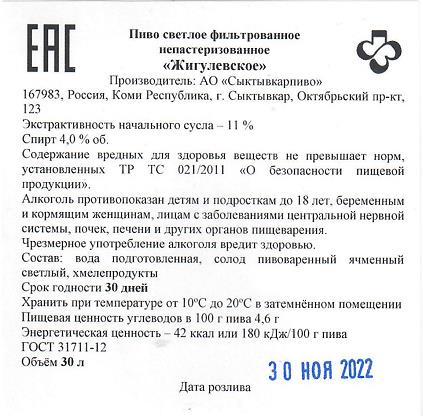 EAC

Пиво светлое фильтрованное непастеризованное
«Жигулевское»
Производитель: АО «Сыктывкарпиво»
167983, Россия, Коми Республика, г. Сыктывкар, Октябрьский пр-кт, 123
Экстрактивность начального сусла – 11 %
Спирт 4,0 % об.
Содержание вредных для здоровья веществ не превышает норм, установленных ТР ТС 021/2011 «О безопасности пищевой продукции».
Алкоголь противопоказан детям и подросткам до 18 лет, беременным и кормящим женщинам, лицам с заболеваниями центральной нервной системы, почек, печени и других органов пищеварения.
Чрезмерное употребление алкоголя вредит здоровью.
Состав: вода подготовленная, солод пивоваренный ячменный светлый, хмелепродукты
Срок годности 30 дней
Хранить при температуре от 10°С до 20°С в затемнённом помещении
Пищевая ценность углеводов в 100 г пива 4,6 г
Энергетическая ценность – 42 ккал или 180 кДж/100 г пива
ГОСТ 31711-12
Объём 30 л

30 НОЯ 2022

Дата розлива